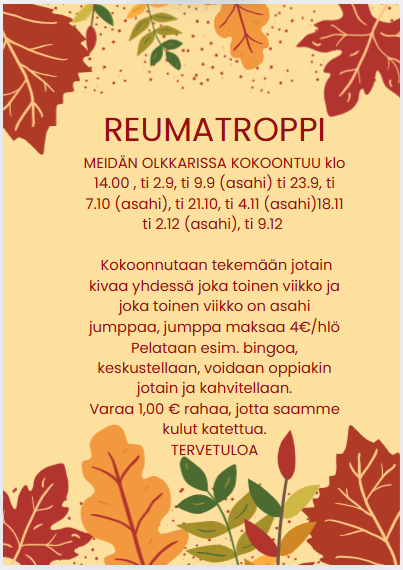 REUMATROPPI

MEIDÄN OLKKARISSA KOKOONTUU klo 14.00 , ti 2.9, ti 9.9 (asahi) ti 23.9, ti 7.10 (asahi), ti 21.10, ti 4.11 (asahi)18.11 ti 2.12 (asahi), ti 9.12

Kokoonnutaan tekemään jotain kivaa yhdessä joka toinen viikko ja joka toinen viikko on asahi jumppaa, jumppa maksaa 4€/hlö Pelataan esim. bingoa, keskustellaan, voidaan oppiakin jotain ja kahvitellaan. Varaa 1,00 € rahaa, jotta saamme kulut katettua. TERVETULOA